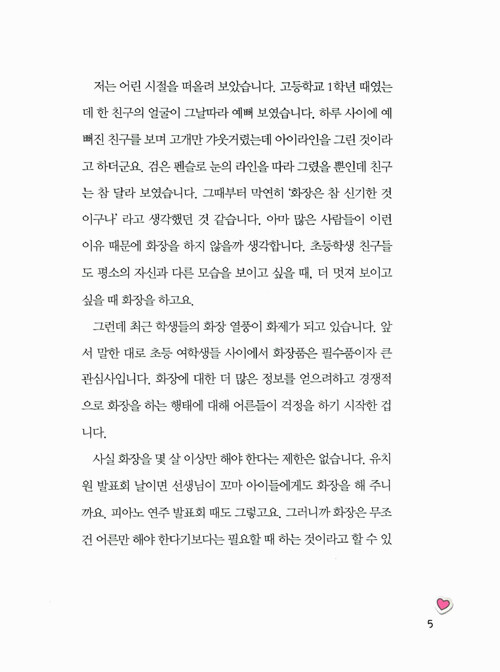 저는 어린 시절을 떠올려 보았습니다. 고등학교 1학년 때였는데 한 친구의 얼굴이 그날따라 예뻐 보였습니다. 하루 사이에 예뻐진 친구를 보며 고개만 갸웃거렸는데 아이라인을 그린 것이라고 하더군요. 검은 펜슬로 눈의 라인을 따라 그렸을 뿐인데 친구는 참 달라 보였습니다. 그때부터 막연히 '화장은 참 신기한 것이구나' 라고 생각했던 것 같습니다. 아마 많은 사람들이 이런 이유 때문에 화장을 하지 않을까 생각합니다. 초등학생 친구들도 평소의 자신과 다른 모습을 보이고 싶을 때, 더 멋져 보이고 싶을 때 화장을 하고요.

그런데 최근 학생들의 화장 열풍이 화제가 되고 있습니다. 앞서 말한 대로 초등 여학생들 사이에서 화장품은 필수품이자 큰 관심사입니다. 화장에 대한 더 많은 정보를 얻으려하고 경쟁적으로 화장을 하는 행태에 대해 어른들이 걱정을 하기 시작한 겁니다.

사실 화장을 몇 살 이상만 해야 한다는 제한은 없습니다. 유치원 발표회 날이면 선생님이 꼬마 아이들에게도 화장을 해 주니까요. 피아노 연주 발표회 때도 그렇고요. 그러니까 화장은 무조건 어른만 해야 한다기보다는 필요할 때 하는 것이라고 할 수 있

5